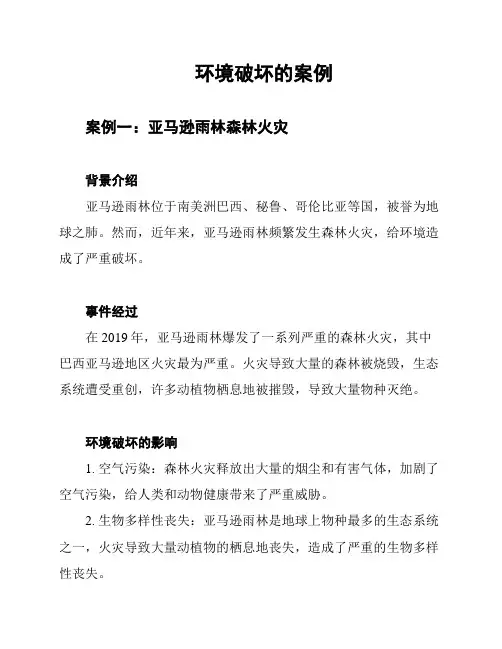 环境破坏的案例

案例一：亚马逊雨林森林火灾

背景介绍

亚马逊雨林位于南美洲巴西、秘鲁、哥伦比亚等国，被誉为地球之肺。然而，近年来，亚马逊雨林频繁发生森林火灾，给环境造成了严重破坏。

事件经过

在 2019 年，亚马逊雨林爆发了一系列严重的森林火灾，其中巴西亚马逊地区火灾最为严重。火灾导致大量的森林被烧毁，生态系统遭受重创，许多动植物栖息地被摧毁，导致大量物种灭绝。

环境破坏的影响

1. 空气污染：森林火灾释放出大量的烟尘和有害气体，加剧了空气污染，给人类和动物健康带来了严重威胁。

2. 生物多样性丧失：亚马逊雨林是地球上物种最多的生态系统之一，火灾导致大量动植物的栖息地丧失，造成了严重的生物多样性丧失。